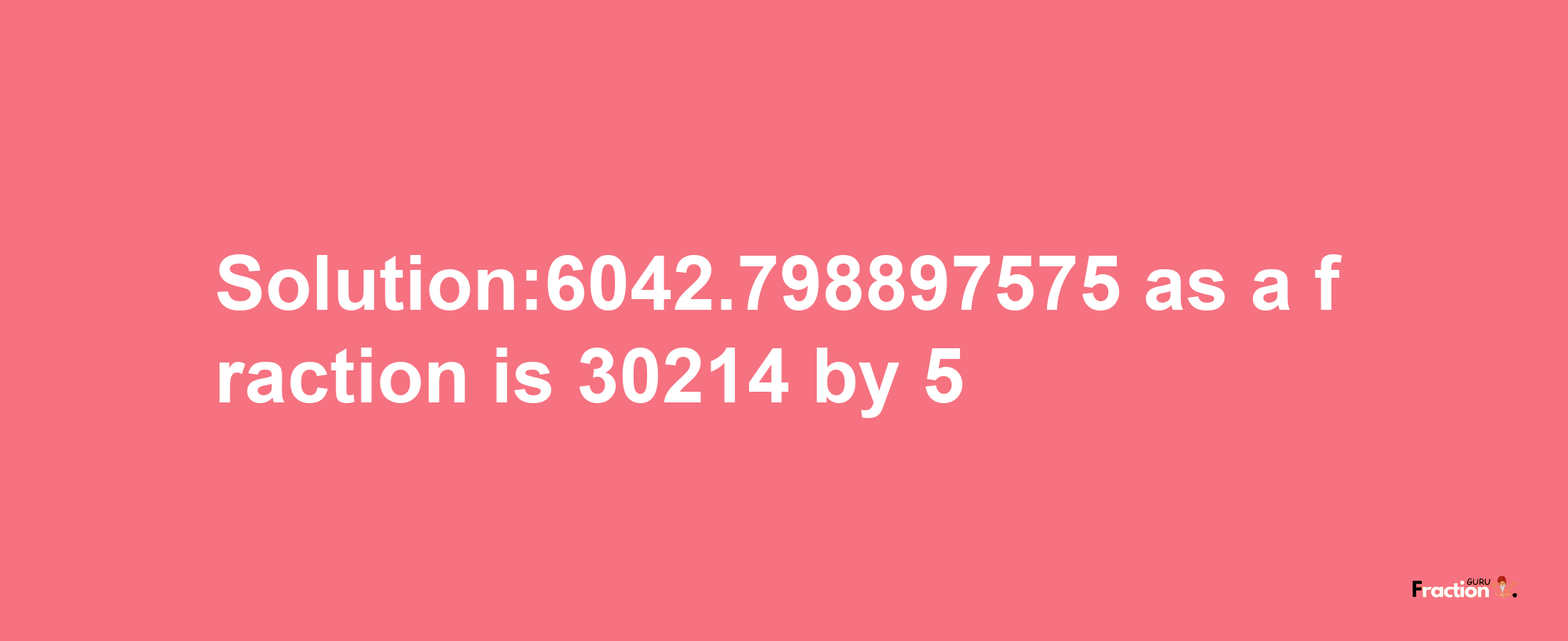 Solution:6042.798897575 as a fraction is 30214 by 5

Fraction GURU